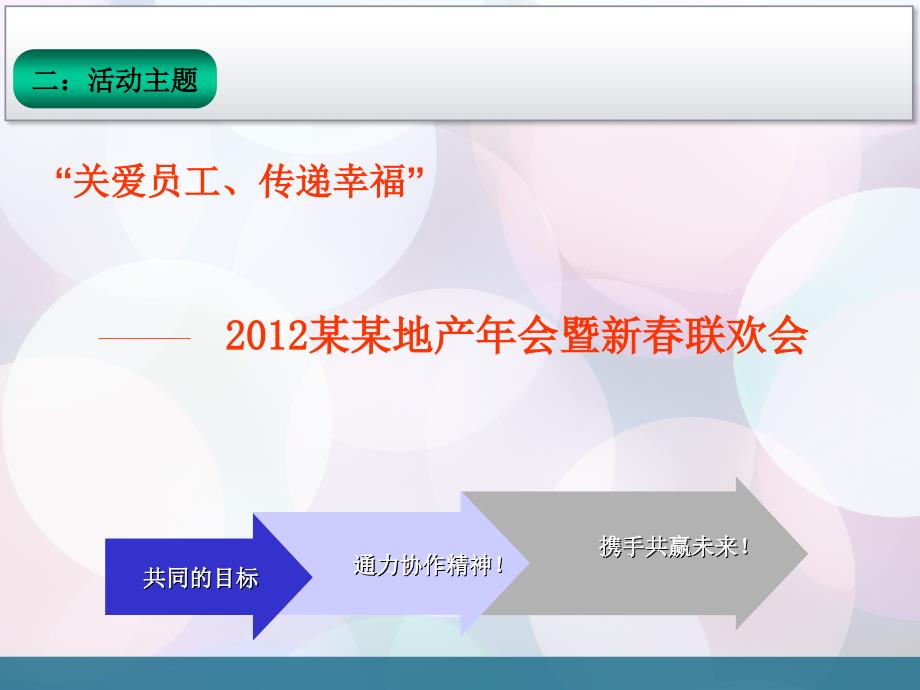 二：活动主题

“关爱员工、传递幸福”

—— 2012某某地产年会暨新春联欢会

共同的目标

通力协作精神！

携手共赢未来！